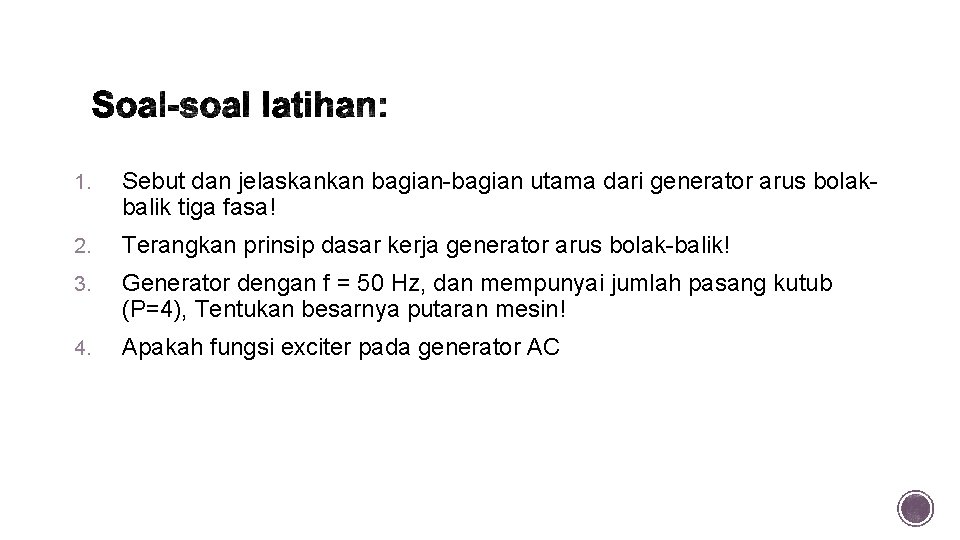 Soal-soal latihan:

1. Sebut dan jelaskankan bagian-bagian utama dari generator arus bolak-balik tiga fasa!

2. Terangkan prinsip dasar kerja generator arus bolak-balik!

3. Generator dengan f = 50 Hz, dan mempunyai jumlah pasang kutub (P=4), Tentukan besarnya putaran mesin!

4. Apakah fungsi exciter pada generator AC